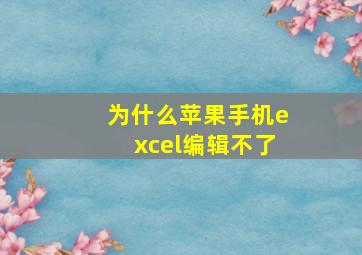 为什么苹果手机excel编辑不了